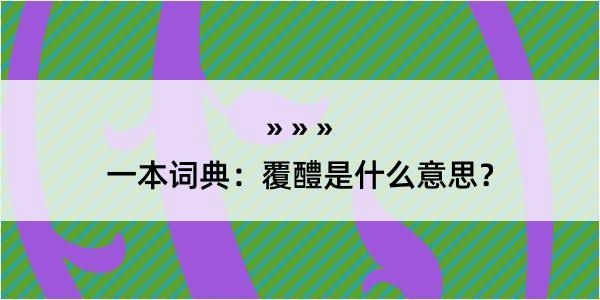 » » »

一本词典：覆醴是什么意思？